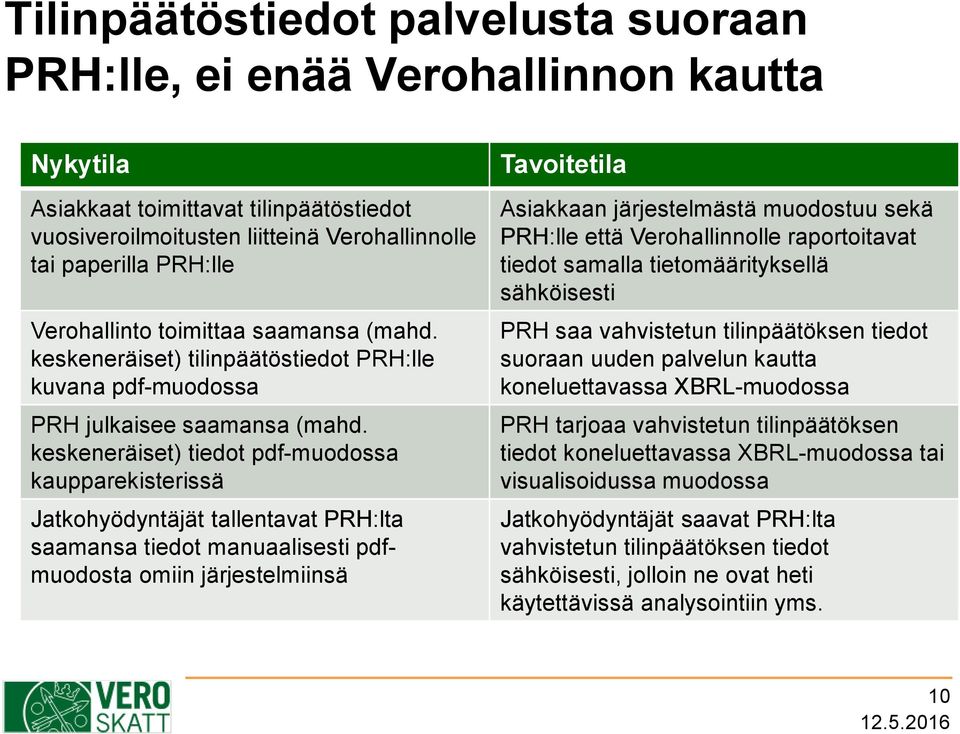 Tilinpäätöstiedot palvelusta suoraan PRH:lle, ei enää Verohallinnon kautta

| Nykytila | Tavoitetila |
|---|---|
| Asiakkaat toimittavat tilinpäätöstiedot vuosiveroilmoitusten liitteinä Verohallinnolle tai paperilla PRH:lle | Asiakkaan järjestelmästä muodostuu sekä PRH:lle että Verohallinnolle raportoitavat tiedot samalla tietomäärityksellä sähköisesti |
| Verohallinto toimittaa saamansa (mahd. keskeneräiset) tilinpäätöstiedot PRH:lle kuvana pdf-muodossa | PRH saa vahvistetun tilinpäätöksen tiedot suoraan uuden palvelun kautta koneluettavassa XBRL-muodossa |
| PRH julkaisee saamansa (mahd. keskeneräiset) tiedot pdf-muodossa kaupparekisterissä | PRH tarjoaa vahvistetun tilinpäätöksen tiedot koneluettavassa XBRL-muodossa tai visualisoidussa muodossa |
| Jatkohyödyntäjät tallentavat PRH:lta saamansa tiedot manuaalisesti pdf-muodosta omiin järjestelmiinsä | Jatkohyödyntäjät saavat PRH:lta vahvistetun tilinpäätöksen tiedot sähköisesti, jolloin ne ovat heti käytettävissä analysointiin yms. |

VERO SKATT

10
12.5.2016